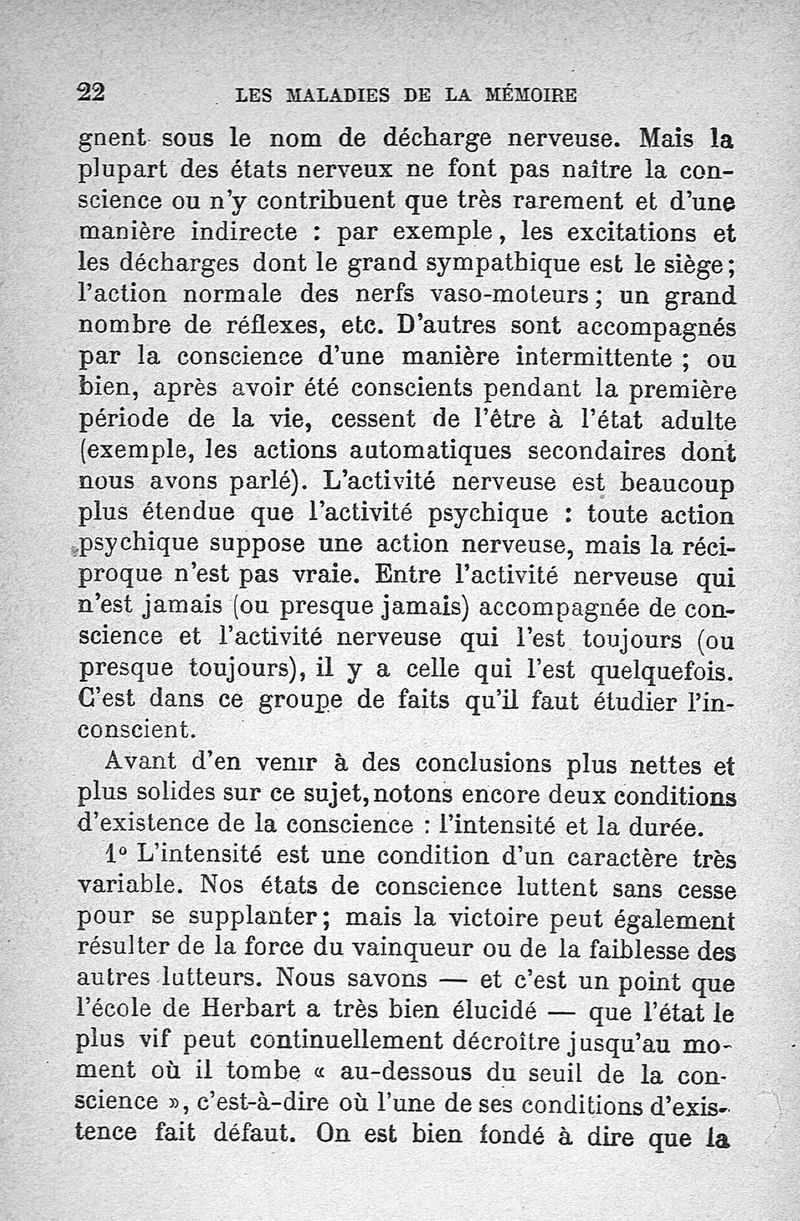 22 LES MALADIES DE LA MÉMOIRE

gnent sous le nom de décharge nerveuse. Mais la plupart des états nerveux ne font pas naître la conscience ou n'y contribuent que très rarement et d'une manière indirecte : par exemple, les excitations et les décharges dont le grand sympathique est le siège; l'action normale des nerfs vaso-moteurs; un grand nombre de réflexes, etc. D'autres sont accompagnés par la conscience d'une manière intermittente ; ou bien, après avoir été conscients pendant la première période de la vie, cessent de l'être à l'état adulte (exemple, les actions automatiques secondaires dont nous avons parlé). L'activité nerveuse est beaucoup plus étendue que l'activité psychique : toute action psychique suppose une action nerveuse, mais la réciproque n'est pas vraie. Entre l'activité nerveuse qui n'est jamais (ou presque jamais) accompagnée de conscience et l'activité nerveuse qui l'est toujours (ou presque toujours), il y a celle qui l'est quelquefois. C'est dans ce groupe de faits qu'il faut étudier l'inconscient.

Avant d'en venir à des conclusions plus nettes et plus solides sur ce sujet, notons encore deux conditions d'existence de la conscience : l'intensité et la durée.

1° L'intensité est une condition d'un caractère très variable. Nos états de conscience luttent sans cesse pour se supplanter; mais la victoire peut également résulter de la force du vainqueur ou de la faiblesse des autres lutteurs. Nous savons — et c'est un point que l'école de Herbart a très bien élucidé — que l'état le plus vif peut continuellement décroître jusqu'au moment où il tombe « au-dessous du seuil de la conscience », c'est-à-dire où l'une de ses conditions d'existence fait défaut. On est bien fondé à dire que la